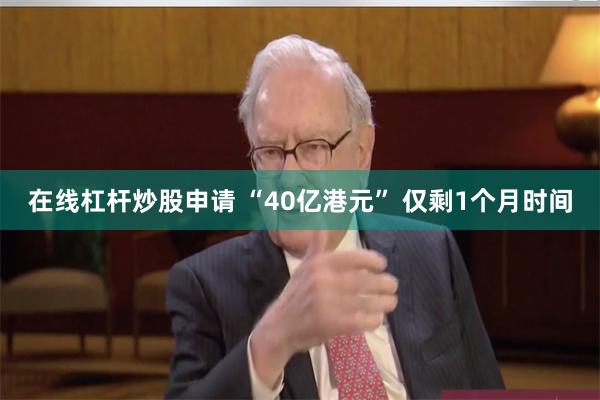 在线杠杆炒股申请“40亿港元”仅剩1个月时间